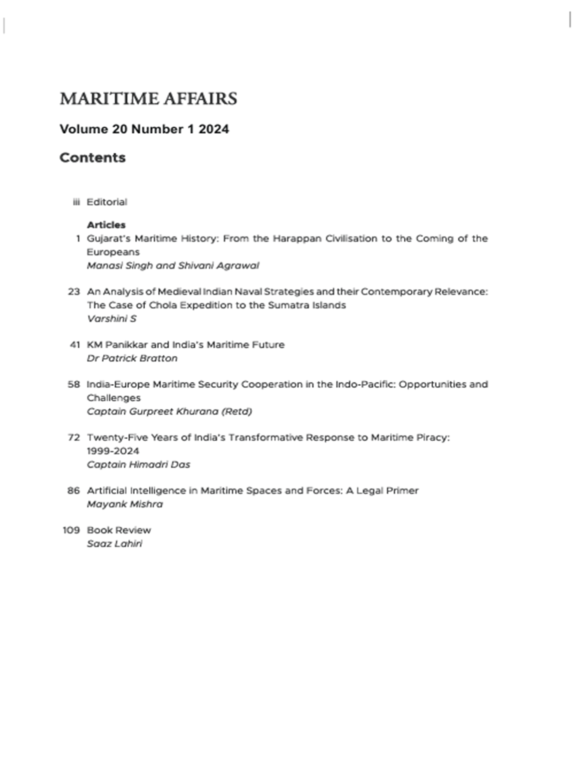 MARITIME AFFAIRS

Volume 20 Number 1 2024

Contents

iii Editorial

Articles

1 Gujarat's Maritime History: From the Harappan Civilisation to the Coming of the Europeans
Manasi Singh and Shivani Agrawal

23 An Analysis of Medieval Indian Naval Strategies and their Contemporary Relevance: The Case of Chola Expedition to the Sumatra Islands
Varshini S

41 KM Panikkar and India's Maritime Future
Dr Patrick Bratton

58 India-Europe Maritime Security Cooperation in the Indo-Pacific: Opportunities and Challenges
Captain Gurpreet Khurana (Retd)

72 Twenty-Five Years of India's Transformative Response to Maritime Piracy: 1999-2024
Captain Himadri Das

86 Artificial Intelligence in Maritime Spaces and Forces: A Legal Primer
Mayank Mishra

109 Book Review
Saaz Lahiri